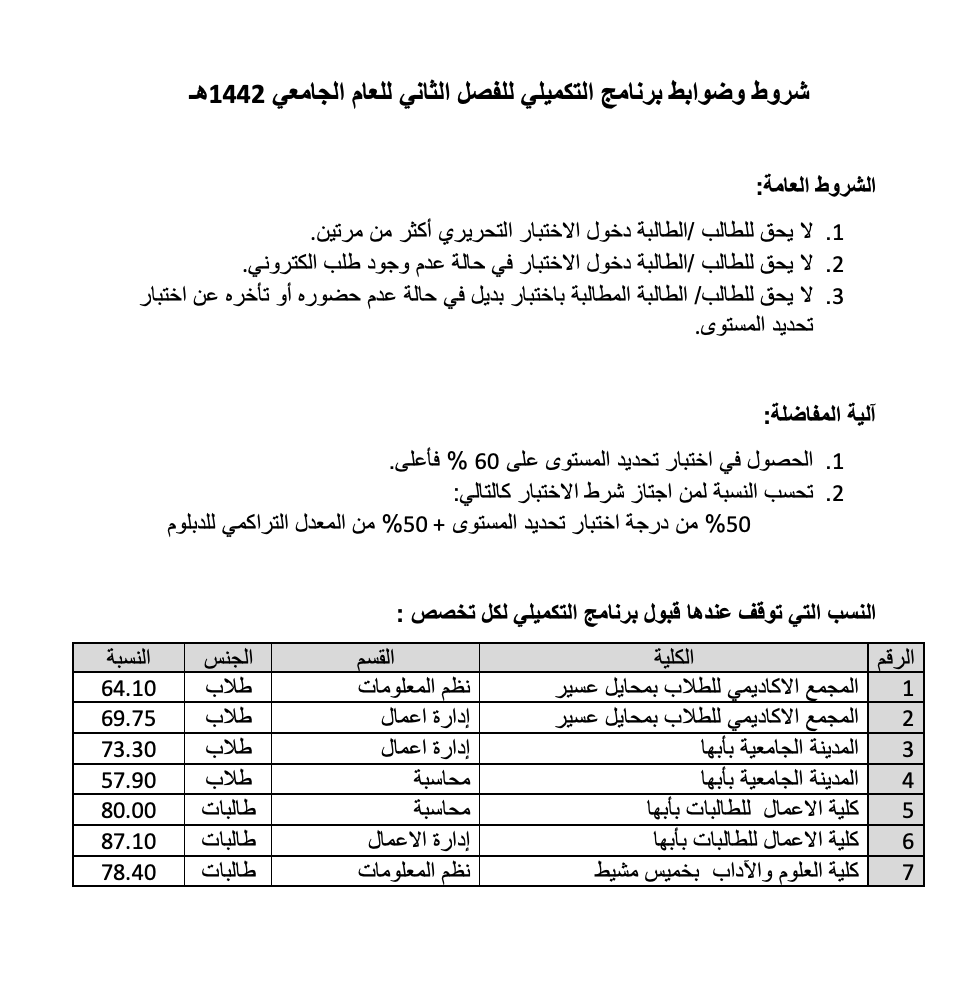 شروط وضوابط برنامج التكميلي للفصل الثاني للعام الجامعي 1442هـ

الشروط العامة:

1. لا يحق للطالب /الطالبة دخول الاختبار التحريري أكثر من مرتين.
2. لا يحق للطالب /الطالبة دخول الاختبار في حالة عدم وجود طلب الكتروني.
3. لا يحق للطالب/ الطالبة المطالبة باختبار بديل في حالة عدم حضوره أو تأخره عن اختبار تحديد المستوى.

آلية المفاضلة:

1. الحصول في اختبار تحديد المستوى على 60 % فأعلى.
2. تحسب النسبة لمن اجتاز شرط الاختبار كالتالي:

50% من درجة اختبار تحديد المستوى + 50% من المعدل التراكمي للدبلوم

النسب التي توقف عندها قبول برنامج التكميلي لكل تخصص :

| الرقم | الكلية | القسم | الجنس | النسبة |
|---|---|---|---|---|
| 1 | المجمع الاكاديمي للطلاب بمحايل عسير | نظم المعلومات | طلاب | 64.10 |
| 2 | المجمع الاكاديمي للطلاب بمحايل عسير | إدارة اعمال | طلاب | 69.75 |
| 3 | المدينة الجامعية بأبها | إدارة اعمال | طلاب | 73.30 |
| 4 | المدينة الجامعية بأبها | محاسبة | طلاب | 57.90 |
| 5 | كلية الاعمال للطالبات بأبها | محاسبة | طالبات | 80.00 |
| 6 | كلية الاعمال للطالبات بأبها | إدارة الاعمال | طالبات | 87.10 |
| 7 | كلية العلوم والآداب بخميس مشيط | نظم المعلومات | طالبات | 78.40 |